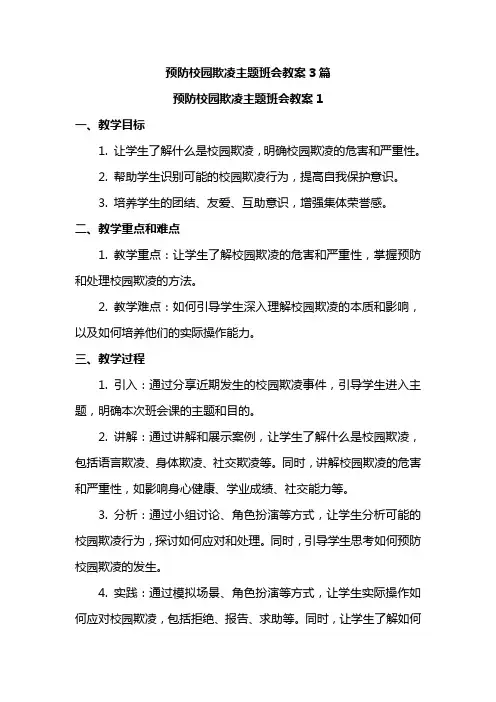 预防校园欺凌主题班会教案 3 篇

预防校园欺凌主题班会教案 1

一、教学目标

1. 让学生了解什么是校园欺凌，明确校园欺凌的危害和严重性。

2. 帮助学生识别可能的校园欺凌行为，提高自我保护意识。

3. 培养学生的团结、友爱、互助意识，增强集体荣誉感。

二、教学重点和难点

1. 教学重点：让学生了解校园欺凌的危害和严重性，掌握预防和处理校园欺凌的方法。

2. 教学难点：如何引导学生深入理解校园欺凌的本质和影响，以及如何培养他们的实际操作能力。

三、教学过程

1. 引入：通过分享近期发生的校园欺凌事件，引导学生进入主题，明确本次班会课的主题和目的。

2. 讲解：通过讲解和展示案例，让学生了解什么是校园欺凌，包括语言欺凌、身体欺凌、社交欺凌等。同时，讲解校园欺凌的危害和严重性，如影响身心健康、学业成绩、社交能力等。

3. 分析：通过小组讨论、角色扮演等方式，让学生分析可能的校园欺凌行为，探讨如何应对和处理。同时，引导学生思考如何预防校园欺凌的发生。

4. 实践：通过模拟场景、角色扮演等方式，让学生实际操作如何应对校园欺凌，包括拒绝、报告、求助等。同时，让学生了解如何